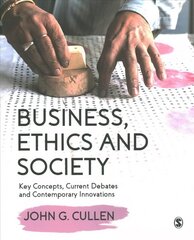 BUSINESS, ETHICS AND SOCIETY

Key Concepts, Current Debates and Contemporary Innovations

JOHN G. CULLEN

S